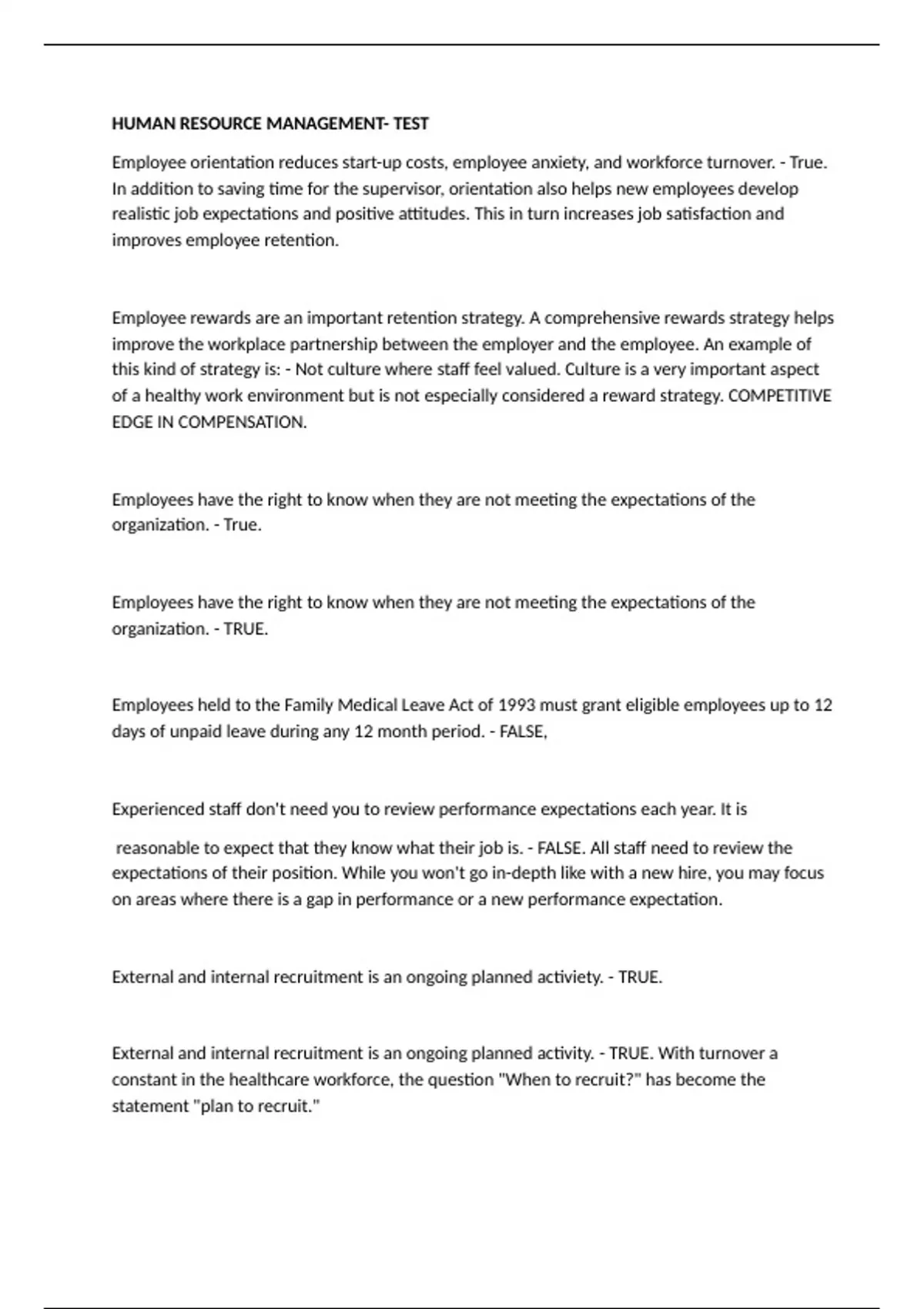 HUMAN RESOURCE MANAGEMENT- TEST

Employee orientation reduces start-up costs, employee anxiety, and workforce turnover. - True. In addition to saving time for the supervisor, orientation also helps new employees develop realistic job expectations and positive attitudes. This in turn increases job satisfaction and improves employee retention.

Employee rewards are an important retention strategy. A comprehensive rewards strategy helps improve the workplace partnership between the employer and the employee. An example of this kind of strategy is: - Not culture where staff feel valued. Culture is a very important aspect of a healthy work environment but is not especially considered a reward strategy. COMPETITIVE EDGE IN COMPENSATION.

Employees have the right to know when they are not meeting the expectations of the organization. - True.

Employees have the right to know when they are not meeting the expectations of the organization. - TRUE.

Employees held to the Family Medical Leave Act of 1993 must grant eligible employees up to 12 days of unpaid leave during any 12 month period. - FALSE,

Experienced staff don't need you to review performance expectations each year. It is

reasonable to expect that they know what their job is. - FALSE. All staff need to review the expectations of their position. While you won't go in-depth like with a new hire, you may focus on areas where there is a gap in performance or a new performance expectation.

External and internal recruitment is an ongoing planned activiety. - TRUE.

External and internal recruitment is an ongoing planned activity. - TRUE. With turnover a constant in the healthcare workforce, the question "When to recruit?" has become the statement "plan to recruit."